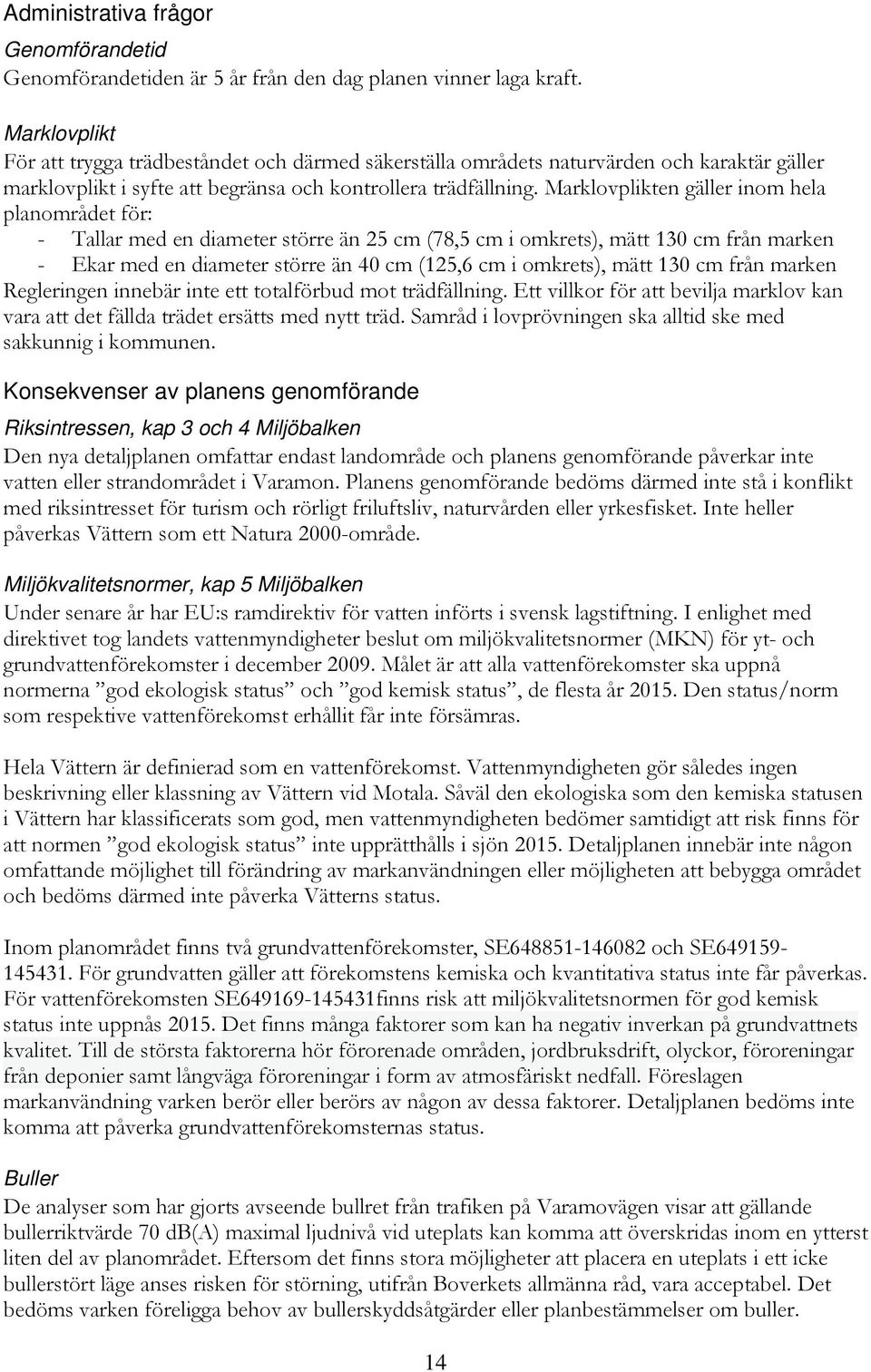 Administrativa frågor

Genomförandetid

Genomförandetiden är 5 år från den dag planen vinner laga kraft.

Marklovplikt

För att trygga trädbeståndet och därmed säkerställa områdets naturvärden och karaktär gäller marklovplikt i syfte att begränsa och kontrollera trädfällning. Marklovplikten gäller inom hela planområdet för:

- Tallar med en diameter större än 25 cm (78,5 cm i omkrets), mätt 130 cm från marken
- Ekar med en diameter större än 40 cm (125,6 cm i omkrets), mätt 130 cm från marken

Regleringen innebär inte ett totalförbud mot trädfällning. Ett villkor för att bevilja marklov kan vara att det fällda trädet ersätts med nytt träd. Samråd i lovprövningen ska alltid ske med sakkunnig i kommunen.

Konsekvenser av planens genomförande

Riksintressen, kap 3 och 4 Miljöbalken

Den nya detaljplanen omfattar endast landområde och planens genomförande påverkar inte vatten eller strandområdet i Varamon. Planens genomförande bedöms därmed inte stå i konflikt med riksintresset för turism och rörligt friluftsliv, naturvården eller yrkesfisket. Inte heller påverkas Vättern som ett Natura 2000-område.

Miljökvalitetsnormer, kap 5 Miljöbalken

Under senare år har EU:s ramdirektiv för vatten införts i svensk lagstiftning. I enlighet med direktivet tog landets vattenmyndigheter beslut om miljökvalitetsnormer (MKN) för yt- och grundvattenförekomster i december 2009. Målet är att alla vattenförekomster ska uppnå normerna ”god ekologisk status” och ”god kemisk status”, de flesta år 2015. Den status/norm som respektive vattenförekomst erhållit får inte försämras.

Hela Vättern är definierad som en vattenförekomst. Vattenmyndigheten gör således ingen beskrivning eller klassning av Vättern vid Motala. Såväl den ekologiska som den kemiska statusen i Vättern har klassificerats som god, men vattenmyndigheten bedömer samtidigt att risk finns för att normen ”god ekologisk status” inte upprätthålls i sjön 2015. Detaljplanen innebär inte någon omfattande möjlighet till förändring av markanvändningen eller möjligheten att bebygga området och bedöms därmed inte påverka Vätterns status.

Inom planområdet finns två grundvattenförekomster, SE648851-146082 och SE649159-145431. För grundvatten gäller att förekomstens kemiska och kvantitativa status inte får påverkas. För vattenförekomsten SE649169-145431finns risk att miljökvalitetsnormen för god kemisk status inte uppnås 2015. Det finns många faktorer som kan ha negativ inverkan på grundvattnets kvalitet. Till de största faktorerna hör förorenade områden, jordbruksdrift, olyckor, föroreningar från deponier samt långväga föroreningar i form av atmosfäriskt nedfall. Föreslagen markanvändning varken berör eller berörs av någon av dessa faktorer. Detaljplanen bedöms inte komma att påverka grundvattenförekomsternas status.

Buller

De analyser som har gjorts avseende bullret från trafiken på Varamovägen visar att gällande bullerriktvärde 70 dB(A) maximal ljudnivå vid uteplats kan komma att överskridas inom en ytterst liten del av planområdet. Eftersom det finns stora möjligheter att placera en uteplats i ett icke bullerstört läge anses risken för störning, utifrån Boverkets allmänna råd, vara acceptabel. Det bedöms varken föreligga behov av bullerskyddsåtgärder eller planbestämmelser om buller.

14